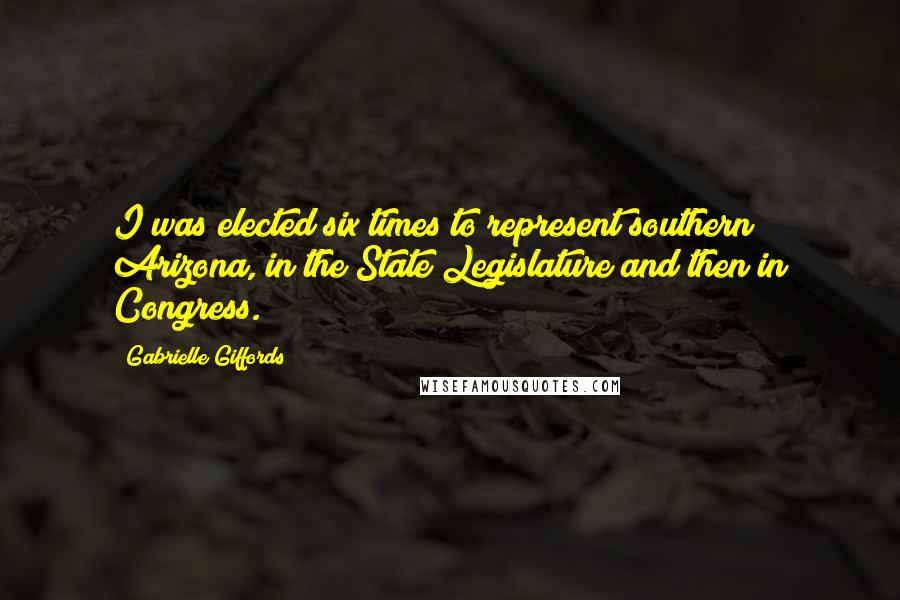 I was elected six times to represent southern Arizona, in the State Legislature and then in Congress.

Gabrielle Giffords

WISEFAMOUSQUOTES.COM